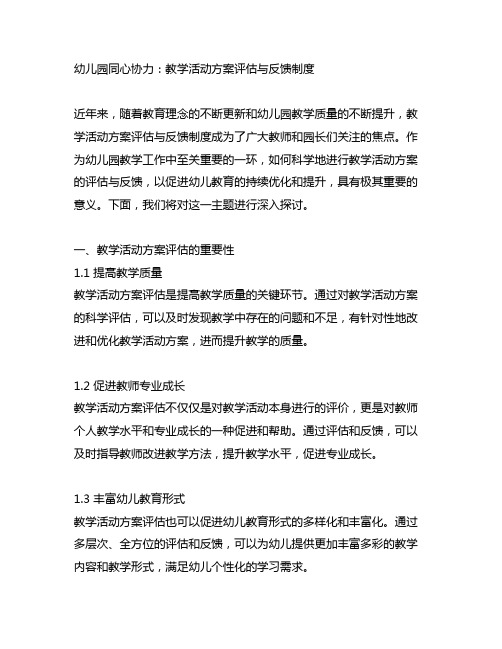 幼儿园同心协力：教学活动方案评估与反馈制度

近年来，随着教育理念的不断更新和幼儿园教学质量的不断提升，教学活动方案评估与反馈制度成为了广大教师和园长们关注的焦点。作为幼儿园教学工作中至关重要的一环，如何科学地进行教学活动方案的评估与反馈，以促进幼儿教育的持续优化和提升，具有极其重要的意义。下面，我们将对这一主题进行深入探讨。

一、教学活动方案评估的重要性
1.1 提高教学质量
教学活动方案评估是提高教学质量的关键环节。通过对教学活动方案的科学评估，可以及时发现教学中存在的问题和不足，有针对性地改进和优化教学活动方案，进而提升教学的质量。

1.2 促进教师专业成长
教学活动方案评估不仅仅是对教学活动本身进行的评价，更是对教师个人教学水平和专业成长的一种促进和帮助。通过评估和反馈，可以及时指导教师改进教学方法，提升教学水平，促进专业成长。

1.3 丰富幼儿教育形式
教学活动方案评估也可以促进幼儿教育形式的多样化和丰富化。通过多层次、全方位的评估和反馈，可以为幼儿提供更加丰富多彩的教学内容和教学形式，满足幼儿个性化的学习需求。